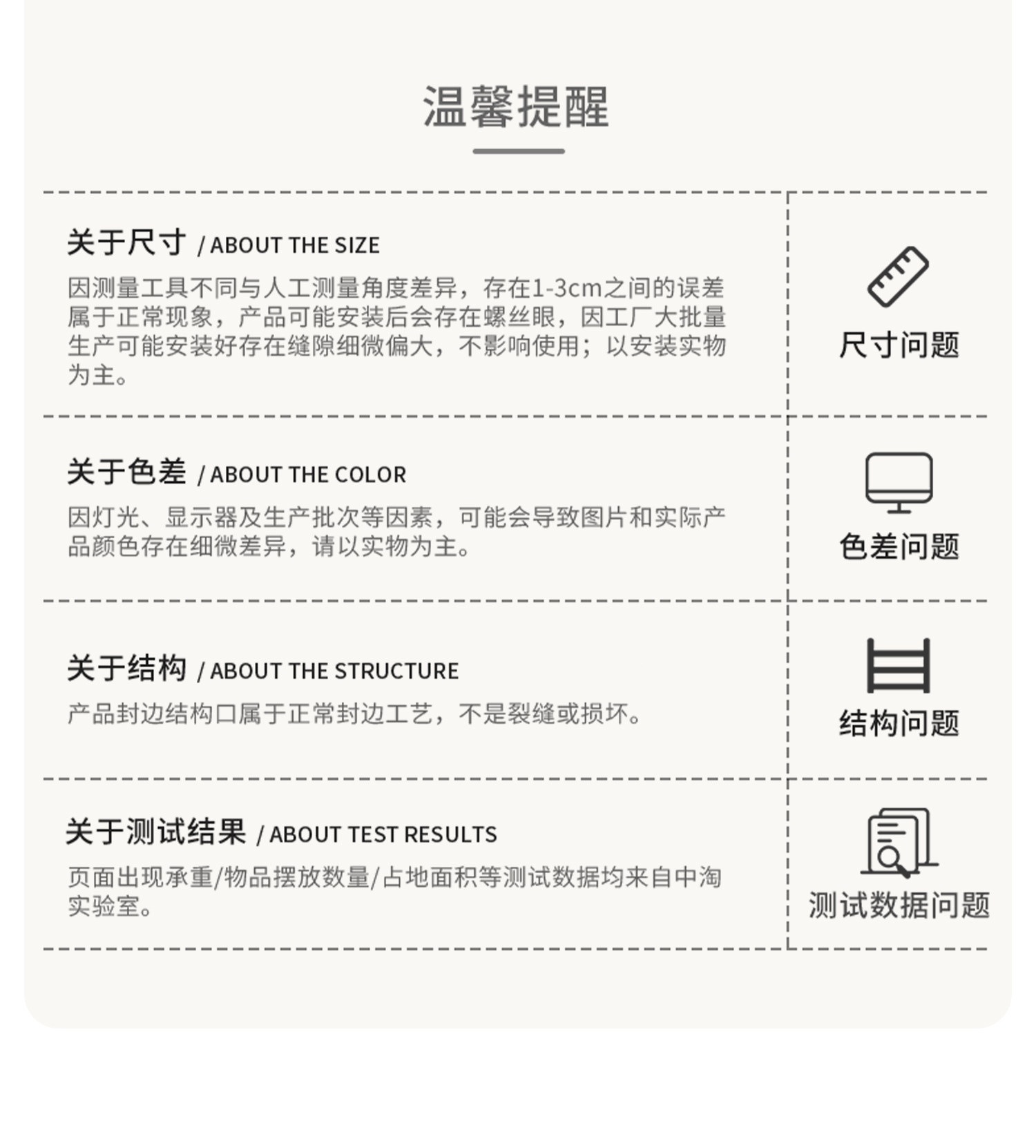 温馨提醒

关于尺寸 / ABOUT THE SIZE

因测量工具不同与人工测量角度差异，存在1-3cm之间的误差属于正常现象，产品可能安装后会存在螺丝眼，因工厂大批量生产可能安装好存在缝隙细微偏大，不影响使用；以安装实物为主。

尺寸问题

关于色差 / ABOUT THE COLOR

因灯光、显示器及生产批次等因素，可能会导致图片和实际产品颜色存在细微差异，请以实物为主。

色差问题

关于结构 / ABOUT THE STRUCTURE

产品封边结构口属于正常封边工艺，不是裂缝或损坏。

结构问题

关于测试结果 / ABOUT TEST RESULTS

页面出现承重/物品摆放数量/占地面积等测试数据均来自中淘实验室。

测试数据问题